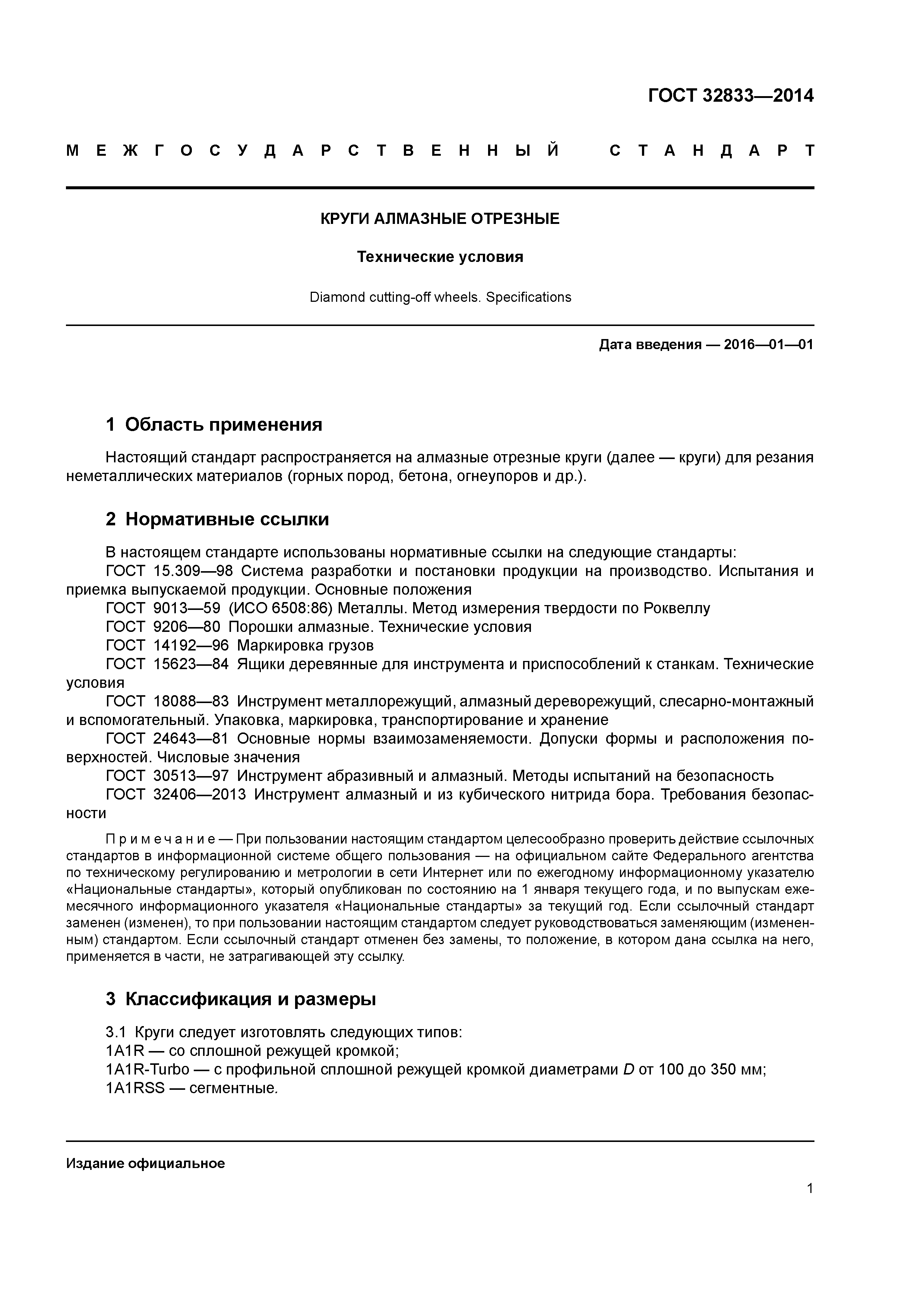 ГОСТ 32833—2014

МЕЖГОСУДАРСТВЕННЫЙ СТАНДАРТ

КРУГИ АЛМАЗНЫЕ ОТРЕЗНЫЕ

Технические условия

Diamond cutting-off wheels. Specifications

Дата введения — 2016—01—01

1 Область применения

Настоящий стандарт распространяется на алмазные отрезные круги (далее — круги) для резания неметаллических материалов (горных пород, бетона, огнеупоров и др.).

2 Нормативные ссылки

В настоящем стандарте использованы нормативные ссылки на следующие стандарты:
ГОСТ 15.309—98 Система разработки и постановки продукции на производство. Испытания и приемка выпускаемой продукции. Основные положения
ГОСТ 9013—59 (ИСО 6508:86) Металлы. Метод измерения твердости по Роквеллу
ГОСТ 9206—80 Порошки алмазные. Технические условия
ГОСТ 14192—96 Маркировка грузов
ГОСТ 15623—84 Ящики деревянные для инструмента и приспособлений к станкам. Технические условия
ГОСТ 18088—83 Инструмент металлорежущий, алмазный дереворежущий, слесарно-монтажный и вспомогательный. Упаковка, маркировка, транспортирование и хранение
ГОСТ 24643—81 Основные нормы взаимозаменяемости. Допуски формы и расположения поверхностей. Числовые значения
ГОСТ 30513—97 Инструмент абразивный и алмазный. Методы испытаний на безопасность
ГОСТ 32406—2013 Инструмент алмазный и из кубического нитрида бора. Требования безопасности

Примечание — При пользовании настоящим стандартом целесообразно проверить действие ссылочных стандартов в информационной системе общего пользования — на официальном сайте Федерального агентства по техническому регулированию и метрологии в сети Интернет или по ежегодному информационному указателю «Национальные стандарты», который опубликован по состоянию на 1 января текущего года, и по выпускам ежемесячного информационного указателя «Национальные стандарты» за текущий год. Если ссылочный стандарт заменен (изменен), то при пользовании настоящим стандартом следует руководствоваться заменяющим (измененным) стандартом. Если ссылочный стандарт отменен без замены, то положение, в котором дана ссылка на него, применяется в части, не затрагивающей эту ссылку.

3 Классификация и размеры

3.1 Круги следует изготовлять следующих типов:
1A1R — со сплошной режущей кромкой;
1A1R-Turbo — с профильной сплошной режущей кромкой диаметрами $D$ от 100 до 350 мм;
1A1RSS — сегментные.

Издание официальное

1